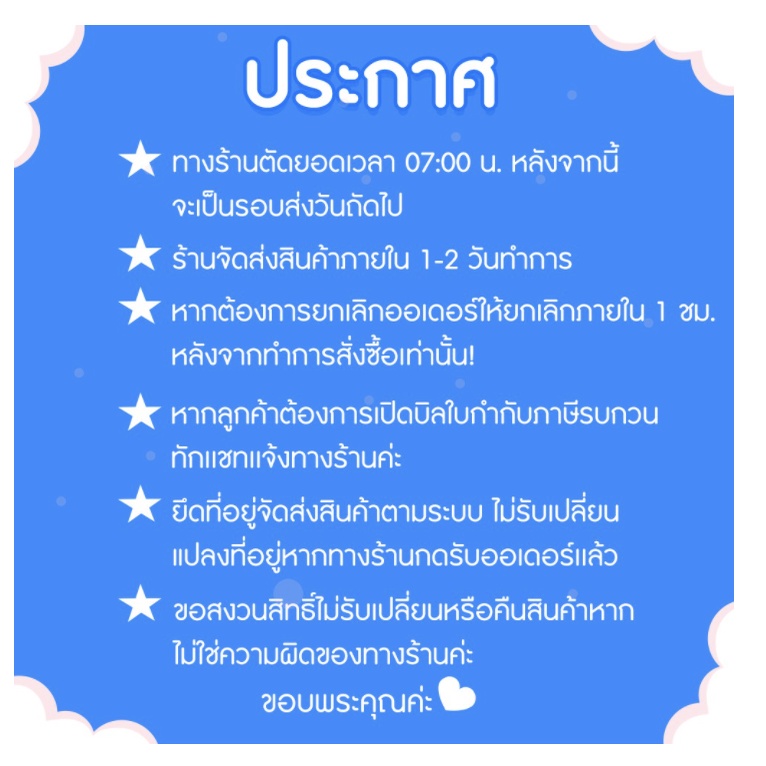 ประกาศ

★ ทางร้านตัดยอดเวลา 07:00 น. หลังจากนี้ จะเป็นรอบส่งวันถัดไป

★ ร้านจัดส่งสินค้าภายใน 1-2 วันทำการ

★ หากต้องการยกเลิกออเดอร์ให้ยกเลิกภายใน 1 ชม. หลังจากทำการสั่งซื้อเท่านั้น!

★ หากลูกค้าต้องการเปิดบิลใบกำกับภาษีรบกวน ทักแชทแจ้งทางร้านค่ะ

★ ยึดที่อยู่จัดส่งสินค้าตามระบบ ไม่รับเปลี่ยน แปลงที่อยู่หากทางร้านกดรับออเดอร์แล้ว

★ ขอสงวนสิทธิ์ไม่รับเปลี่ยนหรือคืนสินค้าหาก ไม่ใช่ความผิดของทางร้านค่ะ

ขอบพระคุณค่ะ